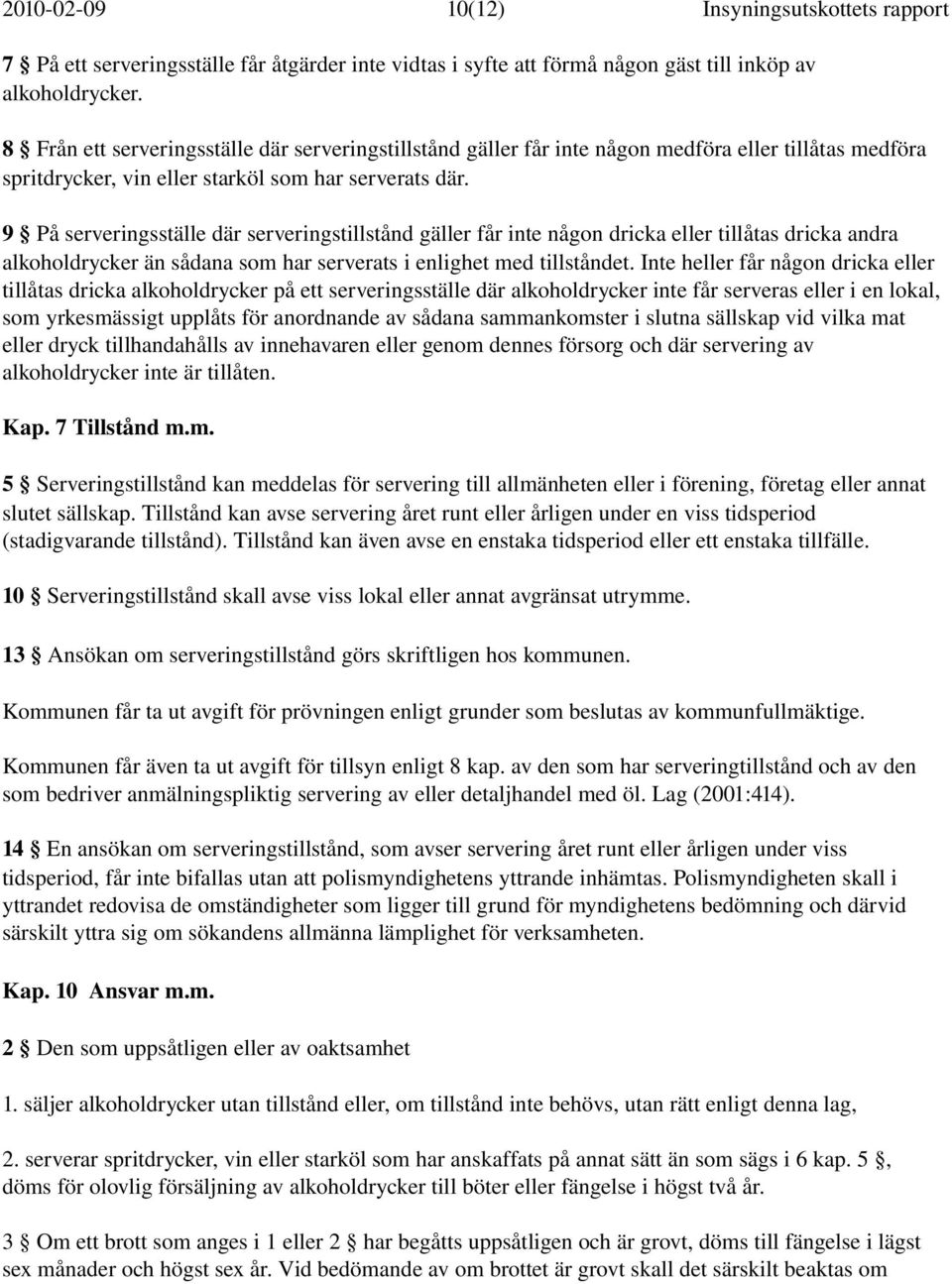 2010-02-09 10(12) Insyningsutskottets rapport

7 § På ett serveringsställe får åtgärder inte vidtas i syfte att förmå någon gäst till inköp av alkoholdrycker.

8 § Från ett serveringsställe där serveringstillstånd gäller får inte någon medföra eller tillåtas medföra spritdrycker, vin eller starköl som har serverats där.

9 § På serveringsställe där serveringstillstånd gäller får inte någon dricka eller tillåtas dricka andra alkoholdrycker än sådana som har serverats i enlighet med tillståndet. Inte heller får någon dricka eller tillåtas dricka alkoholdrycker på ett serveringsställe där alkoholdrycker inte får serveras eller i en lokal, som yrkesmässigt upplåts för anordnande av sådana sammankomster i slutna sällskap vid vilka mat eller dryck tillhandahålls av innehavaren eller genom dennes försorg och där servering av alkoholdrycker inte är tillåten.

Kap. 7 Tillstånd m.m.

5 § Serveringstillstånd kan meddelas för servering till allmänheten eller i förening, företag eller annat slutet sällskap. Tillstånd kan avse servering året runt eller årligen under en viss tidsperiod (stadigvarande tillstånd). Tillstånd kan även avse en enstaka tidsperiod eller ett enstaka tillfälle.

10 § Serveringstillstånd skall avse viss lokal eller annat avgränsat utrymme.

13 § Ansökan om serveringstillstånd görs skriftligen hos kommunen.

Kommunen får ta ut avgift för prövningen enligt grunder som beslutas av kommunfullmäktige.

Kommunen får även ta ut avgift för tillsyn enligt 8 kap. av den som har serveringtillstånd och av den som bedriver anmälningspliktig servering av eller detaljhandel med öl. Lag (2001:414).

14 § En ansökan om serveringstillstånd, som avser servering året runt eller årligen under viss tidsperiod, får inte bifallas utan att polismyndighetens yttrande inhämtas. Polismyndigheten skall i yttrandet redovisa de omständigheter som ligger till grund för myndighetens bedömning och därvid särskilt yttra sig om sökandens allmänna lämplighet för verksamheten.

Kap. 10 Ansvar m.m.

2 § Den som uppsåtligen eller av oaktsamhet

1. säljer alkoholdrycker utan tillstånd eller, om tillstånd inte behövs, utan rätt enligt denna lag,

2. serverar spritdrycker, vin eller starköl som har anskaffats på annat sätt än som sägs i 6 kap. 5 §, döms för olovlig försäljning av alkoholdrycker till böter eller fängelse i högst två år.

3 § Om ett brott som anges i 1 eller 2 § har begåtts uppsåtligen och är grovt, döms till fängelse i lägst sex månader och högst sex år. Vid bedömande av om brottet är grovt skall det särskilt beaktas om